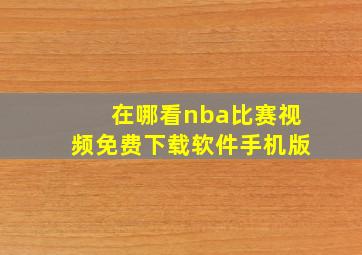 在哪看nba比赛视频免费下载软件手机版